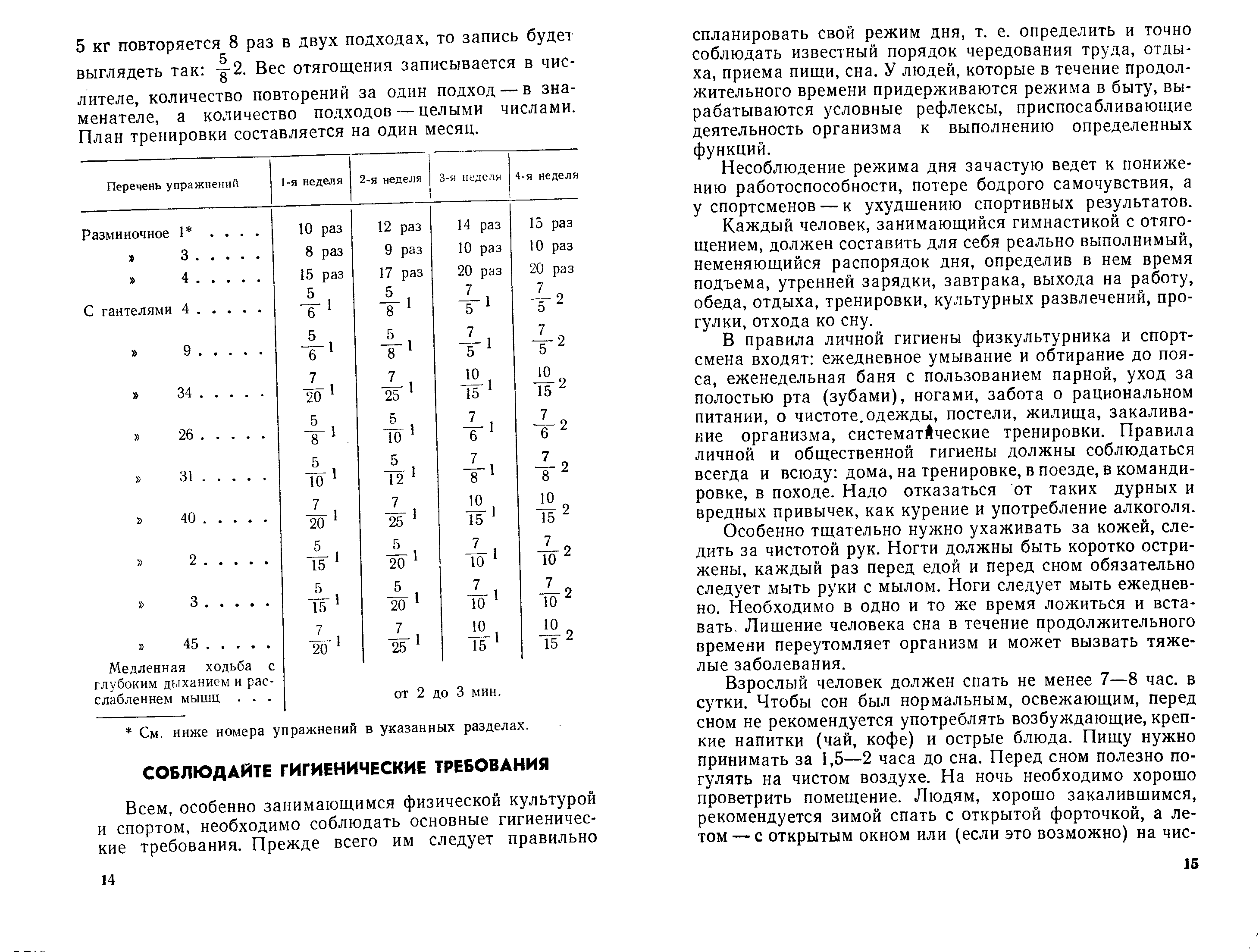 5 кг повторяется 8 раз в двух подходах, то запись будет выглядеть так: $\frac{5}{8}2$. Вес отягощения записывается в числителе, количество повторений за один подход — в знаменателе, а количество подходов — целыми числами. План тренировки составляется на один месяц.

| Перечень упражнений | 1-я неделя | 2-я неделя | 3-я неделя | 4-я неделя |
|---|---|---|---|---|
| Разминочное 1* . . . . | 10 раз | 12 раз | 14 раз | 15 раз |
| » 3 . . . . . | 8 раз | 9 раз | 10 раз | 10 раз |
| » 4 . . . . . | 15 раз | 17 раз | 20 раз | 20 раз |
| С гантелями 4 . . . . . | $\frac{5}{6}1$ | $\frac{5}{8}1$ | $\frac{7}{5}1$ | $\frac{7}{5}2$ |
| » 9 . . . . . | $\frac{5}{6}1$ | $\frac{5}{8}1$ | $\frac{7}{5}1$ | $\frac{7}{5}2$ |
| » 34 . . . . . | $\frac{7}{20}1$ | $\frac{7}{25}1$ | $\frac{10}{15}1$ | $\frac{10}{15}2$ |
| » 26 . . . . . | $\frac{5}{8}1$ | $\frac{5}{10}1$ | $\frac{7}{6}1$ | $\frac{7}{6}2$ |
| » 31 . . . . . | $\frac{5}{10}1$ | $\frac{5}{12}1$ | $\frac{7}{8}1$ | $\frac{7}{8}2$ |
| » 40 . . . . . | $\frac{7}{20}1$ | $\frac{7}{25}1$ | $\frac{10}{15}1$ | $\frac{10}{15}2$ |
| » 2 . . . . . | $\frac{5}{15}1$ | $\frac{5}{20}1$ | $\frac{7}{10}1$ | $\frac{7}{10}2$ |
| » 3 . . . . . | $\frac{5}{15}1$ | $\frac{5}{20}1$ | $\frac{7}{10}1$ | $\frac{7}{10}2$ |
| » 45 . . . . . | $\frac{7}{20}1$ | $\frac{7}{25}1$ | $\frac{10}{15}1$ | $\frac{10}{15}2$ |
| Медленная ходьба с глубоким дыханием и расслаблением мышц . . . | от 2 до 3 мин. | | | |

* См. ниже номера упражнений в указанных разделах.

СОБЛЮДАЙТЕ ГИГИЕНИЧЕСКИЕ ТРЕБОВАНИЯ

Всем, особенно занимающимся физической культурой и спортом, необходимо соблюдать основные гигиенические требования. Прежде всего им следует правильно

14

спланировать свой режим дня, т. е. определить и точно соблюдать известный порядок чередования труда, отдыха, приема пищи, сна. У людей, которые в течение продолжительного времени придерживаются режима в быту, вырабатываются условные рефлексы, приспосабливающие деятельность организма к выполнению определенных функций.

Несоблюдение режима дня зачастую ведет к понижению работоспособности, потере бодрого самочувствия, а у спортсменов — к ухудшению спортивных результатов.

Каждый человек, занимающийся гимнастикой с отягощением, должен составить для себя реально выполнимый, неменяющийся распорядок дня, определив в нем время подъема, утренней зарядки, завтрака, выхода на работу, обеда, отдыха, тренировки, культурных развлечений, прогулки, отхода ко сну.

В правила личной гигиены физкультурника и спортсмена входят: ежедневное умывание и обтирание до пояса, еженедельная баня с пользованием парной, уход за полостью рта (зубами), ногами, забота о рациональном питании, о чистоте одежды, постели, жилища, закаливание организма, систематические тренировки. Правила личной и общественной гигиены должны соблюдаться всегда и всюду: дома, на тренировке, в поезде, в командировке, в походе. Надо отказаться от таких дурных и вредных привычек, как курение и употребление алкоголя.

Особенно тщательно нужно ухаживать за кожей, следить за чистотой рук. Ногти должны быть коротко острижены, каждый раз перед едой и перед сном обязательно следует мыть руки с мылом. Ноги следует мыть ежедневно. Необходимо в одно и то же время ложиться и вставать. Лишение человека сна в течение продолжительного времени переутомляет организм и может вызвать тяжелые заболевания.

Взрослый человек должен спать не менее 7—8 час. в сутки. Чтобы сон был нормальным, освежающим, перед сном не рекомендуется употреблять возбуждающие, крепкие напитки (чай, кофе) и острые блюда. Пищу нужно принимать за 1,5—2 часа до сна. Перед сном полезно погулять на чистом воздухе. На ночь необходимо хорошо проветрить помещение. Людям, хорошо закалившимся, рекомендуется зимой спать с открытой форточкой, а летом — с открытым окном или (если это возможно) на чис-

15